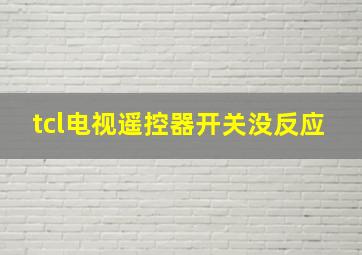 tcl电视遥控器开关没反应